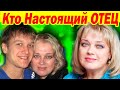 Кто Настоящий ОТЕЦ